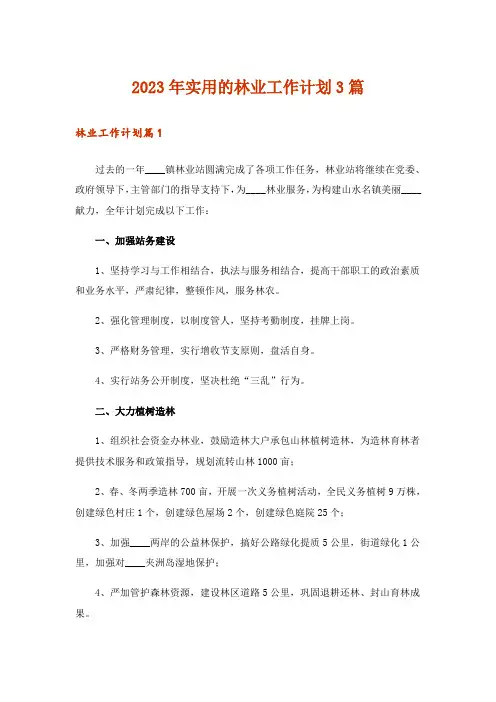 2023年实用的林业工作计划3篇

林业工作计划篇1

过去的一年____镇林业站圆满完成了各项工作任务，林业站将继续在党委、政府领导下，主管部门的指导支持下，为____林业服务，为构建山水名镇美丽____献力，全年计划完成以下工作：

一、加强站务建设

1、坚持学习与工作相结合，执法与服务相结合，提高干部职工的政治素质和业务水平，严肃纪律，整顿作风，服务林农。

2、强化管理制度，以制度管人，坚持考勤制度，挂牌上岗。

3、严格财务管理，实行增收节支原则，盘活自身。

4、实行站务公开制度，坚决杜绝“三乱”行为。

二、大力植树造林

1、组织社会资金办林业，鼓励造林大户承包山林植树造林，为造林育林者提供技术服务和政策指导，规划流转山林1000亩；

2、春、冬两季造林700亩，开展一次义务植树活动，全民义务植树9万株，创建绿色村庄1个，创建绿色屋场2个，创建绿色庭院25个；

3、加强____两岸的公益林保护，搞好公路绿化提质5公里，街道绿化1公里，加强对____夹洲岛湿地保护；

4、严加管护森林资源，建设林区道路5公里，巩固退耕还林、封山育林成果。